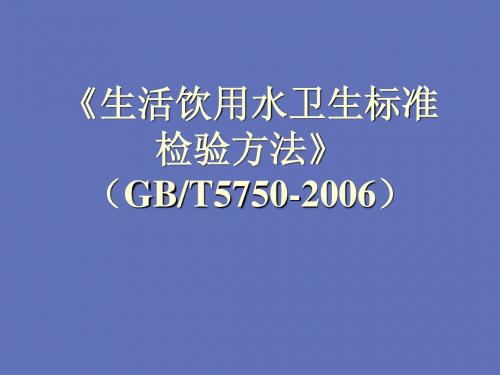 《生活饮用水卫生标准检验方法》
（GB/T5750-2006）